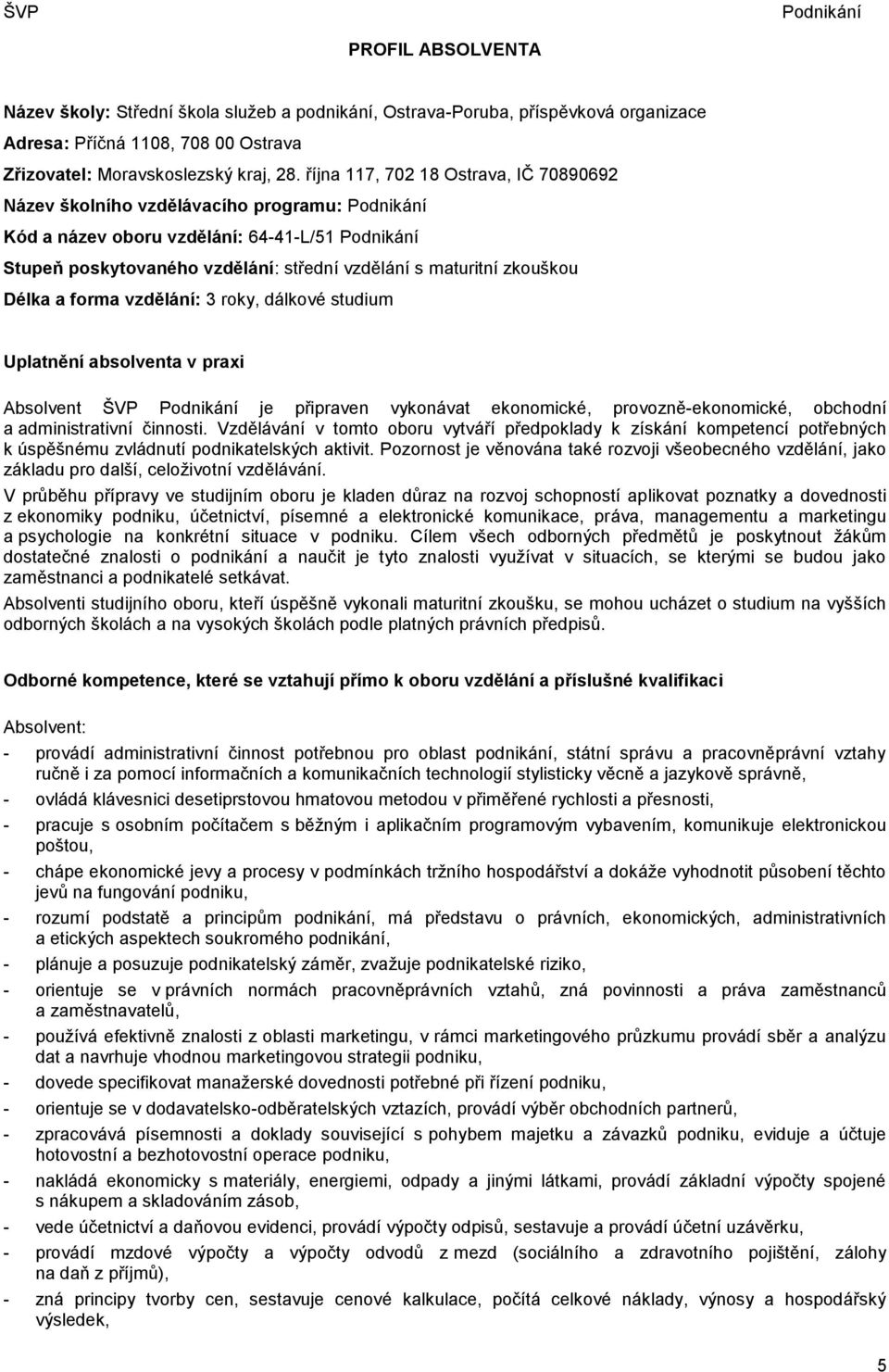 ŠVP Podnikání

PROFIL ABSOLVENTA

Název školy: Střední škola služeb a podnikání, Ostrava-Poruba, příspěvková organizace
Adresa: Příčná 1108, 708 00 Ostrava
Zřizovatel: Moravskoslezský kraj, 28. října 117, 702 18 Ostrava, IČ 70890692
Název školního vzdělávacího programu: Podnikání
Kód a název oboru vzdělání: 64-41-L/51 Podnikání
Stupeň poskytovaného vzdělání: střední vzdělání s maturitní zkouškou
Délka a forma vzdělání: 3 roky, dálkové studium

Uplatnění absolventa v praxi

Absolvent ŠVP Podnikání je připraven vykonávat ekonomické, provozně-ekonomické, obchodní a administrativní činnosti. Vzdělávání v tomto oboru vytváří předpoklady k získání kompetencí potřebných k úspěšnému zvládnutí podnikatelských aktivit. Pozornost je věnována také rozvoji všeobecného vzdělání, jako základu pro další, celoživotní vzdělávání.

V průběhu přípravy ve studijním oboru je kladen důraz na rozvoj schopností aplikovat poznatky a dovednosti z ekonomiky podniku, účetnictví, písemné a elektronické komunikace, práva, managementu a marketingu a psychologie na konkrétní situace v podniku. Cílem všech odborných předmětů je poskytnout žákům dostatečné znalosti o podnikání a naučit je tyto znalosti využívat v situacích, se kterými se budou jako zaměstnanci a podnikatelé setkávat.

Absolventi studijního oboru, kteří úspěšně vykonali maturitní zkoušku, se mohou ucházet o studium na vyšších odborných školách a na vysokých školách podle platných právních předpisů.

Odborné kompetence, které se vztahují přímo k oboru vzdělání a příslušné kvalifikaci

Absolvent:

- provádí administrativní činnost potřebnou pro oblast podnikání, státní správu a pracovněprávní vztahy ručně i za pomocí informačních a komunikačních technologií stylisticky věcně a jazykově správně,
- ovládá klávesnici desetiprstovou hmatovou metodou v přiměřené rychlosti a přesnosti,
- pracuje s osobním počítačem s běžným i aplikačním programovým vybavením, komunikuje elektronickou poštou,
- chápe ekonomické jevy a procesy v podmínkách tržního hospodářství a dokáže vyhodnotit působení těchto jevů na fungování podniku,
- rozumí podstatě a principům podnikání, má představu o právních, ekonomických, administrativních a etických aspektech soukromého podnikání,
- plánuje a posuzuje podnikatelský záměr, zvažuje podnikatelské riziko,
- orientuje se v právních normách pracovněprávních vztahů, zná povinnosti a práva zaměstnanců a zaměstnavatelů,
- používá efektivně znalosti z oblasti marketingu, v rámci marketingového průzkumu provádí sběr a analýzu dat a navrhuje vhodnou marketingovou strategii podniku,
- dovede specifikovat manažerské dovednosti potřebné při řízení podniku,
- orientuje se v dodavatelsko-odběratelských vztazích, provádí výběr obchodních partnerů,
- zpracovává písemnosti a doklady související s pohybem majetku a závazků podniku, eviduje a účtuje hotovostní a bezhotovostní operace podniku,
- nakládá ekonomicky s materiály, energiemi, odpady a jinými látkami, provádí základní výpočty spojené s nákupem a skladováním zásob,
- vede účetnictví a daňovou evidenci, provádí výpočty odpisů, sestavuje a provádí účetní uzávěrku,
- provádí mzdové výpočty a výpočty odvodů z mezd (sociálního a zdravotního pojištění, zálohy na daň z příjmů),
- zná principy tvorby cen, sestavuje cenové kalkulace, počítá celkové náklady, výnosy a hospodářský výsledek,

5